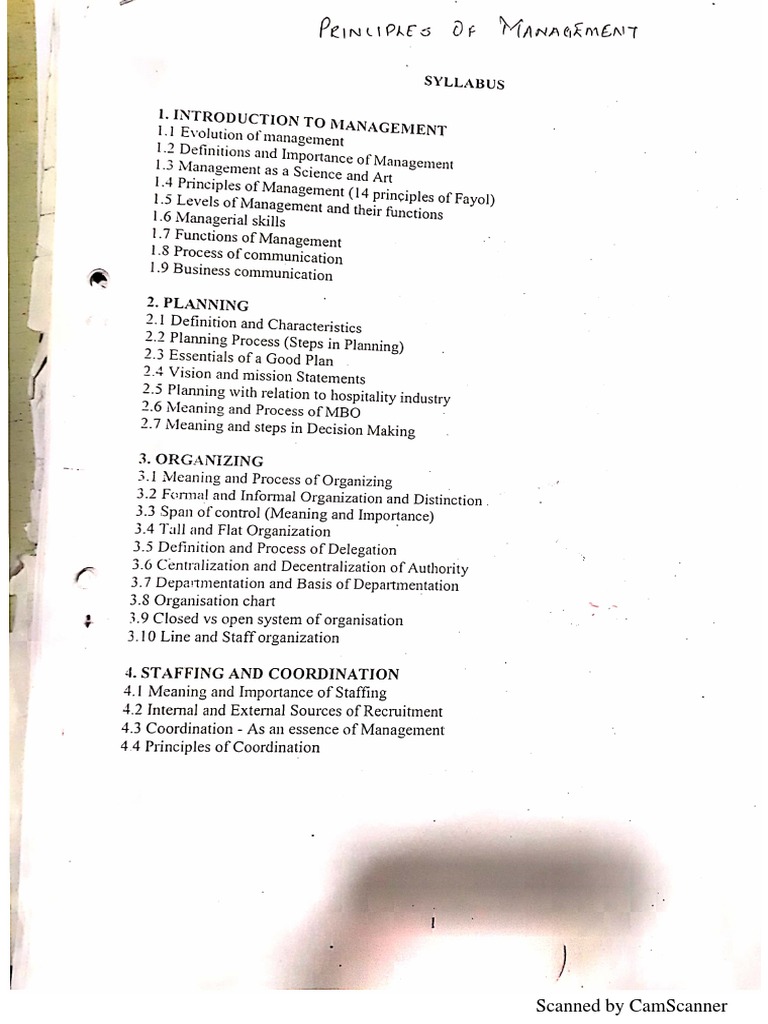 PRINCIPLES OF MANAGEMENT

SYLLABUS

1. INTRODUCTION TO MANAGEMENT
1.1 Evolution of management
1.2 Definitions and Importance of Management
1.3 Management as a Science and Art
1.4 Principles of Management (14 principles of Fayol)
1.5 Levels of Management and their functions
1.6 Managerial skills
1.7 Functions of Management
1.8 Process of communication
1.9 Business communication

2. PLANNING
2.1 Definition and Characteristics
2.2 Planning Process (Steps in Planning)
2.3 Essentials of a Good Plan
2.4 Vision and mission Statements
2.5 Planning with relation to hospitality industry
2.6 Meaning and Process of MBO
2.7 Meaning and steps in Decision Making

3. ORGANIZING
3.1 Meaning and Process of Organizing
3.2 Formal and Informal Organization and Distinction
3.3 Span of control (Meaning and Importance)
3.4 Tall and Flat Organization
3.5 Definition and Process of Delegation
3.6 Centralization and Decentralization of Authority
3.7 Departmentation and Basis of Departmentation
3.8 Organisation chart
3.9 Closed vs open system of organisation
3.10 Line and Staff organization

4. STAFFING AND COORDINATION
4.1 Meaning and Importance of Staffing
4.2 Internal and External Sources of Recruitment
4.3 Coordination - As an essence of Management
4 4 Principles of Coordination

Scanned by CamScanner